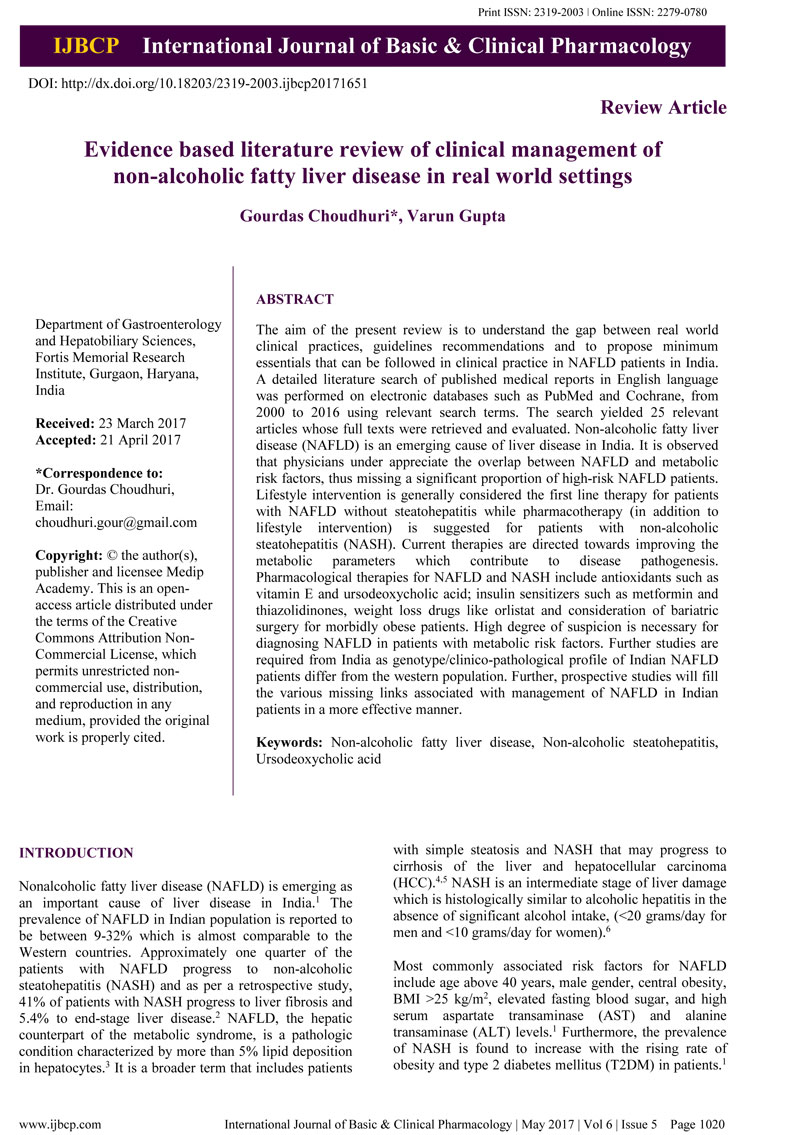 Print ISSN: 2319-2003 | Online ISSN: 2279-0780

IJBCP International Journal of Basic & Clinical Pharmacology

DOI: http://dx.doi.org/10.18203/2319-2003.ijbcp20171651

Review Article

Evidence based literature review of clinical management of non-alcoholic fatty liver disease in real world settings

Gourdas Choudhuri*, Varun Gupta

Department of Gastroenterology and Hepatobiliary Sciences, Fortis Memorial Research Institute, Gurgaon, Haryana, India

Received: 23 March 2017
Accepted: 21 April 2017

*Correspondence to:
Dr. Gourdas Choudhuri,
Email: choudhuri.gour@gmail.com

Copyright: © the author(s), publisher and licensee Medip Academy. This is an open-access article distributed under the terms of the Creative Commons Attribution Non-Commercial License, which permits unrestricted non-commercial use, distribution, and reproduction in any medium, provided the original work is properly cited.

ABSTRACT

The aim of the present review is to understand the gap between real world clinical practices, guidelines recommendations and to propose minimum essentials that can be followed in clinical practice in NAFLD patients in India. A detailed literature search of published medical reports in English language was performed on electronic databases such as PubMed and Cochrane, from 2000 to 2016 using relevant search terms. The search yielded 25 relevant articles whose full texts were retrieved and evaluated. Non-alcoholic fatty liver disease (NAFLD) is an emerging cause of liver disease in India. It is observed that physicians under appreciate the overlap between NAFLD and metabolic risk factors, thus missing a significant proportion of high-risk NAFLD patients. Lifestyle intervention is generally considered the first line therapy for patients with NAFLD without steatohepatitis while pharmacotherapy (in addition to lifestyle intervention) is suggested for patients with non-alcoholic steatohepatitis (NASH). Current therapies are directed towards improving the metabolic parameters which contribute to disease pathogenesis. Pharmacological therapies for NAFLD and NASH include antioxidants such as vitamin E and ursodeoxycholic acid; insulin sensitizers such as metformin and thiazolidinones, weight loss drugs like orlistat and consideration of bariatric surgery for morbidly obese patients. High degree of suspicion is necessary for diagnosing NAFLD in patients with metabolic risk factors. Further studies are required from India as genotype/clinico-pathological profile of Indian NAFLD patients differ from the western population. Further, prospective studies will fill the various missing links associated with management of NAFLD in Indian patients in a more effective manner.

Keywords: Non-alcoholic fatty liver disease, Non-alcoholic steatohepatitis, Ursodeoxycholic acid

INTRODUCTION

Nonalcoholic fatty liver disease (NAFLD) is emerging as an important cause of liver disease in India.$^1$ The prevalence of NAFLD in Indian population is reported to be between 9-32% which is almost comparable to the Western countries. Approximately one quarter of the patients with NAFLD progress to non-alcoholic steatohepatitis (NASH) and as per a retrospective study, 41% of patients with NASH progress to liver fibrosis and 5.4% to end-stage liver disease.$^2$ NAFLD, the hepatic counterpart of the metabolic syndrome, is a pathologic condition characterized by more than 5% lipid deposition in hepatocytes.$^3$ It is a broader term that includes patients with simple steatosis and NASH that may progress to cirrhosis of the liver and hepatocellular carcinoma (HCC).$^{4,5}$ NASH is an intermediate stage of liver damage which is histologically similar to alcoholic hepatitis in the absence of significant alcohol intake, (<20 grams/day for men and <10 grams/day for women).$^6$

Most commonly associated risk factors for NAFLD include age above 40 years, male gender, central obesity, BMI >25 kg/m$^2$, elevated fasting blood sugar, and high serum aspartate transaminase (AST) and alanine transaminase (ALT) levels.$^1$ Furthermore, the prevalence of NASH is found to increase with the rising rate of obesity and type 2 diabetes mellitus (T2DM) in patients.$^1$

www.ijbcp.com International Journal of Basic & Clinical Pharmacology | May 2017 | Vol 6 | Issue 5 Page 1020